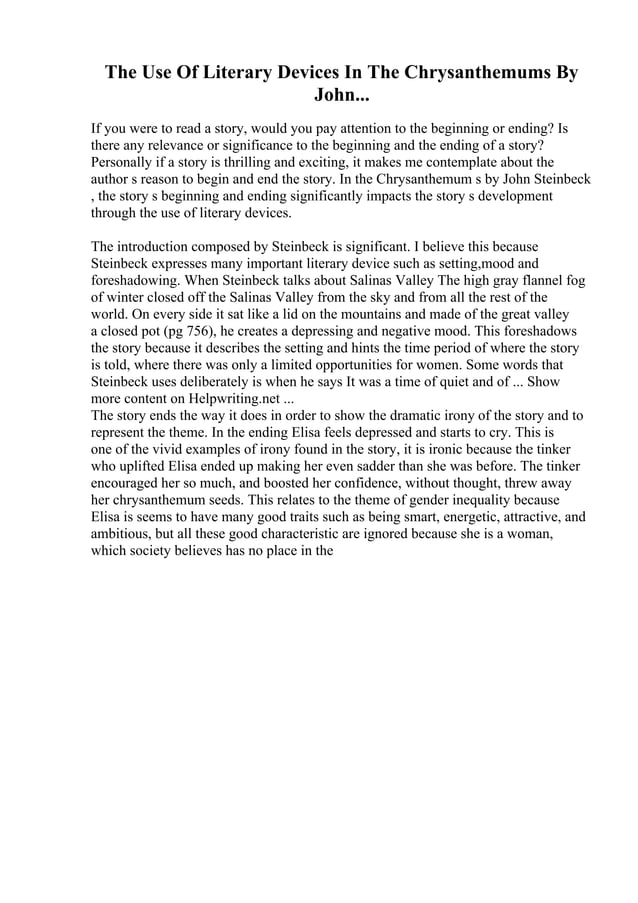 The Use Of Literary Devices In The Chrysanthemums By John...

If you were to read a story, would you pay attention to the beginning or ending? Is there any relevance or significance to the beginning and the ending of a story? Personally if a story is thrilling and exciting, it makes me contemplate about the author s reason to begin and end the story. In the Chrysanthemum s by John Steinbeck , the story s beginning and ending significantly impacts the story s development through the use of literary devices.

The introduction composed by Steinbeck is significant. I believe this because Steinbeck expresses many important literary device such as setting,mood and foreshadowing. When Steinbeck talks about Salinas Valley The high gray flannel fog of winter closed off the Salinas Valley from the sky and from all the rest of the world. On every side it sat like a lid on the mountains and made of the great valley a closed pot (pg 756), he creates a depressing and negative mood. This foreshadows the story because it describes the setting and hints the time period of where the story is told, where there was only a limited opportunities for women. Some words that Steinbeck uses deliberately is when he says It was a time of quiet and of ... Show more content on Helpwriting.net ...
The story ends the way it does in order to show the dramatic irony of the story and to represent the theme. In the ending Elisa feels depressed and starts to cry. This is one of the vivid examples of irony found in the story, it is ironic because the tinker who uplifted Elisa ended up making her even sadder than she was before. The tinker encouraged her so much, and boosted her confidence, without thought, threw away her chrysanthemum seeds. This relates to the theme of gender inequality because Elisa is seems to have many good traits such as being smart, energetic, attractive, and ambitious, but all these good characteristic are ignored because she is a woman, which society believes has no place in the